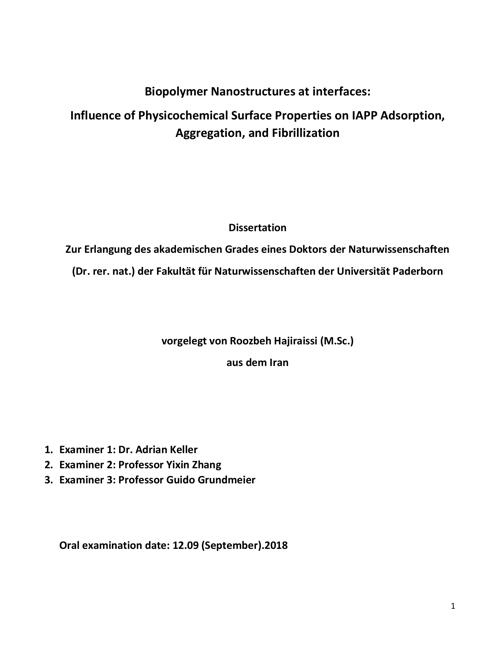 Biopolymer Nanostructures at interfaces:
Influence of Physicochemical Surface Properties on IAPP Adsorption, Aggregation, and Fibrillization

Dissertation
Zur Erlangung des akademischen Grades eines Doktors der Naturwissenschaften (Dr. rer. nat.) der Fakultät für Naturwissenschaften der Universität Paderborn

vorgelegt von Roozbeh Hajiraissi (M.Sc.)
aus dem Iran

1. Examiner 1: Dr. Adrian Keller
2. Examiner 2: Professor Yixin Zhang
3. Examiner 3: Professor Guido Grundmeier

Oral examination date: 12.09 (September).2018

1